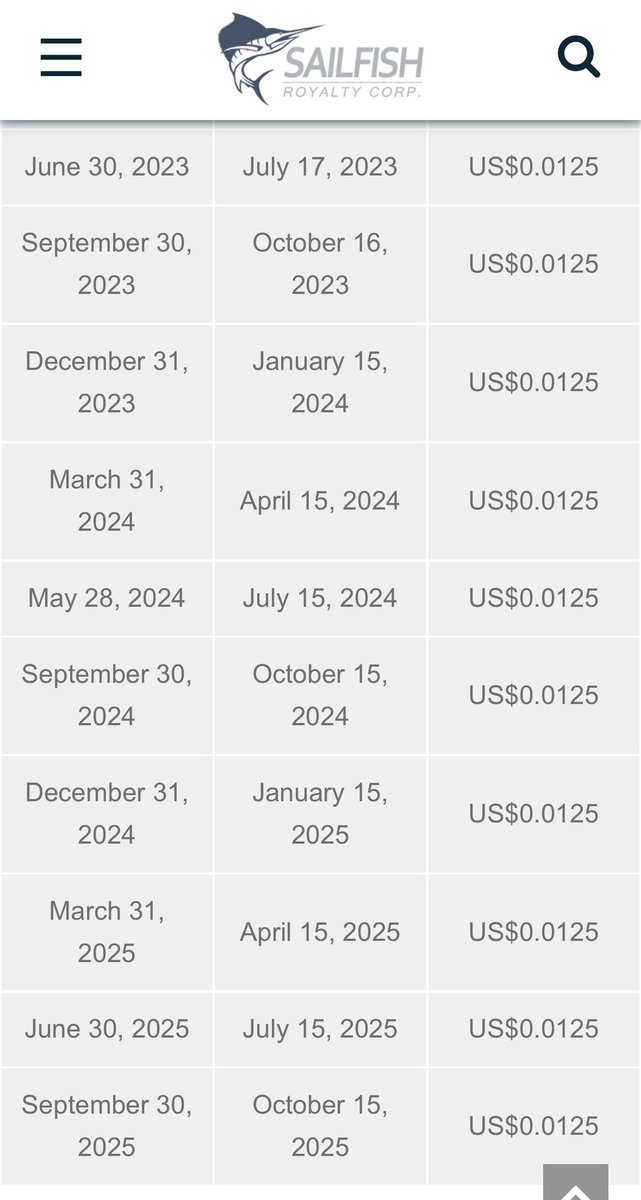 SAILFISH
ROYALTY CORP.

| | | |
|---|---|---|
| June 30, 2023 | July 17, 2023 | US$0.0125 |
| September 30, 2023 | October 16, 2023 | US$0.0125 |
| December 31, 2023 | January 15, 2024 | US$0.0125 |
| March 31, 2024 | April 15, 2024 | US$0.0125 |
| May 28, 2024 | July 15, 2024 | US$0.0125 |
| September 30, 2024 | October 15, 2024 | US$0.0125 |
| December 31, 2024 | January 15, 2025 | US$0.0125 |
| March 31, 2025 | April 15, 2025 | US$0.0125 |
| June 30, 2025 | July 15, 2025 | US$0.0125 |
| September 30, 2025 | October 15, 2025 | US$0.0125 |